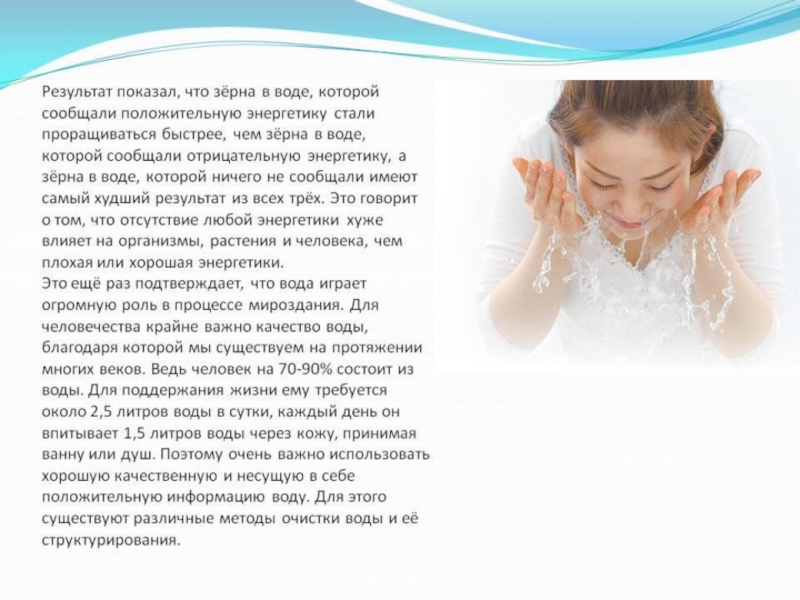 Результат показал, что зёрна в воде, которой сообщали положительную энергетику стали проращиваться быстрее, чем зёрна в воде, которой сообщали отрицательную энергетику, а зёрна в воде, которой ничего не сообщали имеют самый худший результат из всех трёх. Это говорит о том, что отсутствие любой энергетики хуже влияет на организмы, растения и человека, чем плохая или хорошая энергетики.

Это ещё раз подтверждает, что вода играет огромную роль в процессе мироздания. Для человечества крайне важно качество воды, благодаря которой мы существуем на протяжении многих веков. Ведь человек на 70-90% состоит из воды. Для поддержания жизни ему требуется около 2,5 литров воды в сутки, каждый день он впитывает 1,5 литров воды через кожу, принимая ванну или душ. Поэтому очень важно использовать хорошую качественную и несущую в себе положительную информацию воду. Для этого существуют различные методы очистки воды и её структурирования.